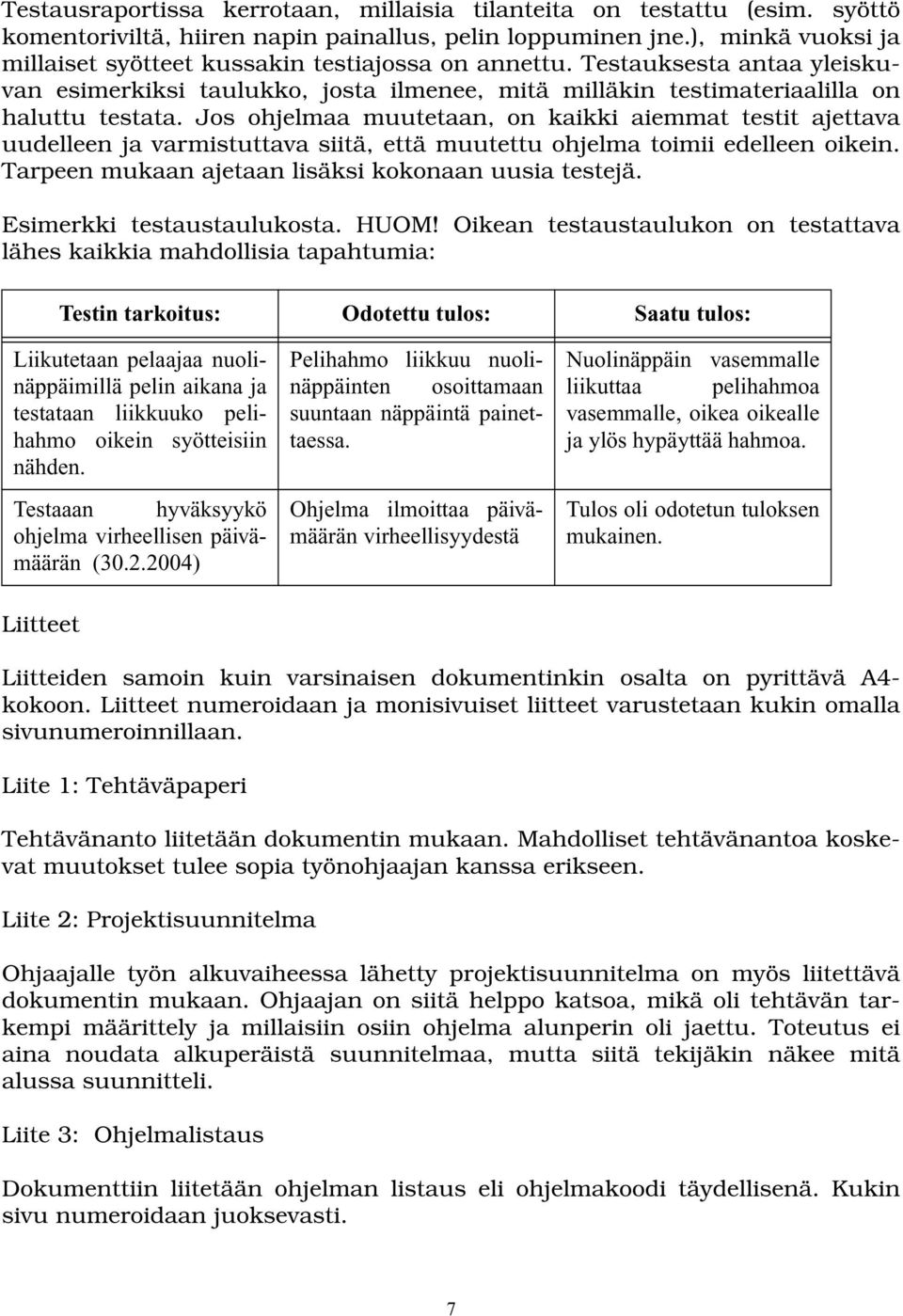 Testausraportissa kerrotaan, millaisia tilanteita on testattu (esim. syöttö komentoriviltä, hiiren napin painallus, pelin loppuminen jne.), minkä vuoksi ja millaiset syötteet kussakin testiajossa on annettu. Testauksesta antaa yleiskuvan esimerkiksi taulukko, josta ilmenee, mitä milläkin testimateriaalilla on haluttu testata. Jos ohjelmaa muutetaan, on kaikki aiemmat testit ajettava uudelleen ja varmistuttava siitä, että muutettu ohjelma toimii edelleen oikein. Tarpeen mukaan ajetaan lisäksi kokonaan uusia testejä.

Esimerkki testaustaulukosta. HUOM! Oikean testaustaulukon on testattava lähes kaikkia mahdollisia tapahtumia:

| Testin tarkoitus: | Odotettu tulos: | Saatu tulos: |
|---|---|---|
| Liikutetaan pelaajaa nuolinäppäimillä pelin aikana ja testataan liikkuuko pelihahmo oikein syötteisiin nähden. | Pelihahmo liikkuu nuolinäppäinten osoittamaan suuntaan näppäintä painettaessa. | Nuolinäppäin vasemmalle liikuttaa pelihahmoa vasemmalle, oikea oikealle ja ylös hypäyttää hahmoa. |
| Testaaan hyväksyykö ohjelma virheellisen päivämäärän (30.2.2004) | Ohjelma ilmoittaa päivämäärän virheellisyydestä | Tulos oli odotetun tuloksen mukainen. |

Liitteet

Liitteiden samoin kuin varsinaisen dokumentinkin osalta on pyrittävä A4-kokoon. Liitteet numeroidaan ja monisivuiset liitteet varustetaan kukin omalla sivunumeroinnillaan.

Liite 1: Tehtäväpaperi

Tehtävänanto liitetään dokumentin mukaan. Mahdolliset tehtävänantoa koskevat muutokset tulee sopia työnohjaajan kanssa erikseen.

Liite 2: Projektisuunnitelma

Ohjaajalle työn alkuvaiheessa lähetty projektisuunnitelma on myös liitettävä dokumentin mukaan. Ohjaajan on siitä helppo katsoa, mikä oli tehtävän tarkempi määrittely ja millaisiin osiin ohjelma alunperin oli jaettu. Toteutus ei aina noudata alkuperäistä suunnitelmaa, mutta siitä tekijäkin näkee mitä alussa suunnitteli.

Liite 3: Ohjelmalistaus

Dokumenttiin liitetään ohjelman listaus eli ohjelmakoodi täydellisenä. Kukin sivu numeroidaan juoksevasti.

7